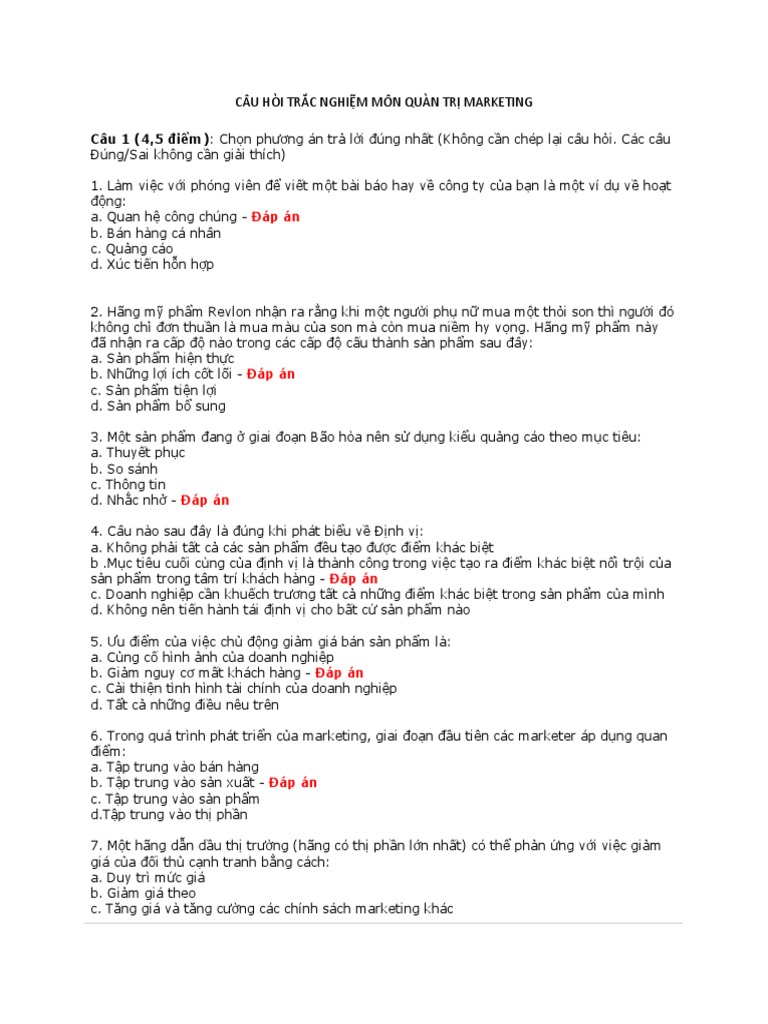 CÂU HỎI TRẮC NGHIỆM MÔN QUẢN TRỊ MARKETING

Câu 1 (4,5 điểm): Chọn phương án trả lời đúng nhất (Không cần chép lại câu hỏi. Các câu Đúng/Sai không cần giải thích)

1. Làm việc với phóng viên để viết một bài báo hay về công ty của bạn là một ví dụ về hoạt động:
a. Quan hệ công chúng - Đáp án
b. Bán hàng cá nhân
c. Quảng cáo
d. Xúc tiến hỗn hợp

2. Hãng mỹ phẩm Revlon nhận ra rằng khi một người phụ nữ mua một thỏi son thì người đó không chỉ đơn thuần là mua màu của son mà còn mua niềm hy vọng. Hãng mỹ phẩm này đã nhận ra cấp độ nào trong các cấp độ cấu thành sản phẩm sau đây:
a. Sản phẩm hiện thực
b. Những lợi ích cốt lõi - Đáp án
c. Sản phẩm tiện lợi
d. Sản phẩm bổ sung

3. Một sản phẩm đang ở giai đoạn Bão hòa nên sử dụng kiểu quảng cáo theo mục tiêu:
a. Thuyết phục
b. So sánh
c. Thông tin
d. Nhắc nhở - Đáp án

4. Câu nào sau đây là đúng khi phát biểu về Định vị:
a. Không phải tất cả các sản phẩm đều tạo được điểm khác biệt
b .Mục tiêu cuối cùng của định vị là thành công trong việc tạo ra điểm khác biệt nổi trội của sản phẩm trong tâm trí khách hàng - Đáp án
c. Doanh nghiệp cần khuếch trương tất cả những điểm khác biệt trong sản phẩm của mình
d. Không nên tiến hành tái định vị cho bất cứ sản phẩm nào

5. Ưu điểm của việc chủ động giảm giá bán sản phẩm là:
a. Củng cố hình ảnh của doanh nghiệp
b. Giảm nguy cơ mất khách hàng - Đáp án
c. Cải thiện tình hình tài chính của doanh nghiệp
d. Tất cả những điều nêu trên

6. Trong quá trình phát triển của marketing, giai đoạn đầu tiên các marketer áp dụng quan điểm:
a. Tập trung vào bán hàng
b. Tập trung vào sản xuất - Đáp án
c. Tập trung vào sản phẩm
d.Tập trung vào thị phần

7. Một hãng dẫn đầu thị trường (hãng có thị phần lớn nhất) có thể phản ứng với việc giảm giá của đối thủ cạnh tranh bằng cách:
a. Duy trì mức giá
b. Giảm giá theo
c. Tăng giá và tăng cường các chính sách marketing khác